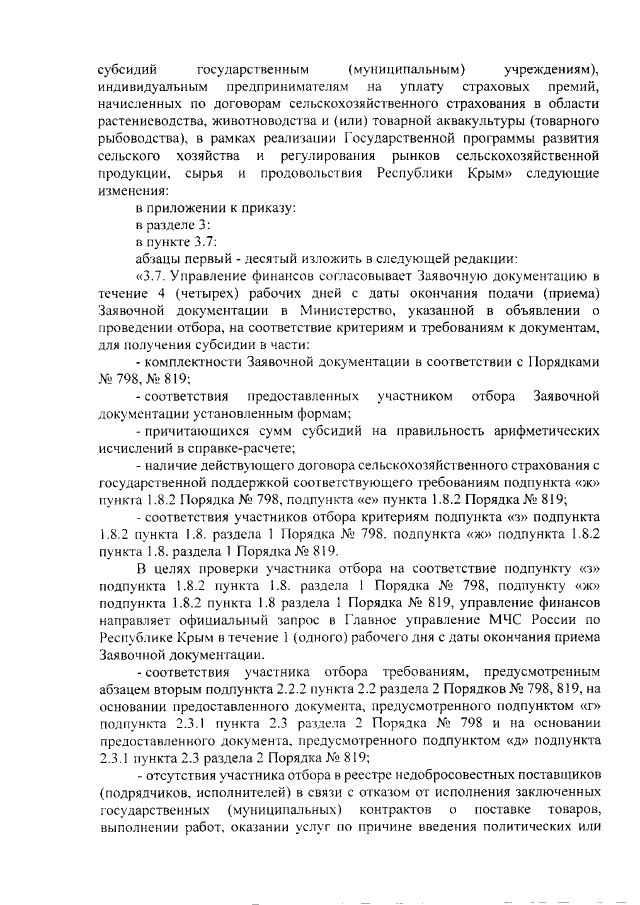 субсидий государственным (муниципальным) учреждениям), индивидуальным предпринимателям на уплату страховых премий, начисленных по договорам сельскохозяйственного страхования в области растениеводства, животноводства и (или) товарной аквакультуры (товарного рыбоводства), в рамках реализации Государственной программы развития сельского хозяйства и регулирования рынков сельскохозяйственной продукции, сырья и продовольствия Республики Крым» следующие изменения:

в приложении к приказу:

в разделе 3:

в пункте 3.7:

абзацы первый - десятый изложить в следующей редакции:

«3.7. Управление финансов согласовывает Заявочную документацию в течение 4 (четырех) рабочих дней с даты окончания подачи (приема) Заявочной документации в Министерство, указанной в объявлении о проведении отбора, на соответствие критериям и требованиям к документам, для получения субсидии в части:

- комплектности Заявочной документации в соответствии с Порядками № 798, № 819;

- соответствия предоставленных участником отбора Заявочной документации установленным формам;

- причитающихся сумм субсидий на правильность арифметических исчислений в справке-расчете;

- наличие действующего договора сельскохозяйственного страхования с государственной поддержкой соответствующего требованиям подпункта «ж» пункта 1.8.2 Порядка № 798, подпункта «е» пункта 1.8.2 Порядка № 819;

- соответствия участников отбора критериям подпункта «з» подпункта 1.8.2 пункта 1.8. раздела 1 Порядка № 798, подпункта «ж» подпункта 1.8.2 пункта 1.8. раздела 1 Порядка № 819.

В целях проверки участника отбора на соответствие подпункту «з» подпункта 1.8.2 пункта 1.8. раздела 1 Порядка № 798, подпункту «ж» подпункта 1.8.2 пункта 1.8 раздела 1 Порядка № 819, управление финансов направляет официальный запрос в Главное управление МЧС России по Республике Крым в течение 1 (одного) рабочего дня с даты окончания приема Заявочной документации.

- соответствия участника отбора требованиям, предусмотренным абзацем вторым подпункта 2.2.2 пункта 2.2 раздела 2 Порядков № 798, 819, на основании предоставленного документа, предусмотренного подпунктом «г» подпункта 2.3.1 пункта 2.3 раздела 2 Порядка № 798 и на основании предоставленного документа, предусмотренного подпунктом «д» подпункта 2.3.1 пункта 2.3 раздела 2 Порядка № 819;

- отсутствия участника отбора в реестре недобросовестных поставщиков (подрядчиков, исполнителей) в связи с отказом от исполнения заключенных государственных (муниципальных) контрактов о поставке товаров, выполнении работ, оказании услуг по причине введения политических или